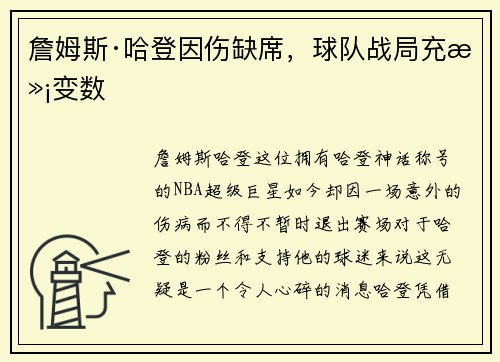 詹姆斯·哈登因伤缺席，球队战局充æ»¡变数

詹姆斯哈登这位拥有哈登神话称号的NBA超级巨星如今却因一场意外的伤病而不得不暂时退出赛场对于哈登的粉丝和支持他的球迷来说这无疑是一个令人心碎的消息哈登凭借